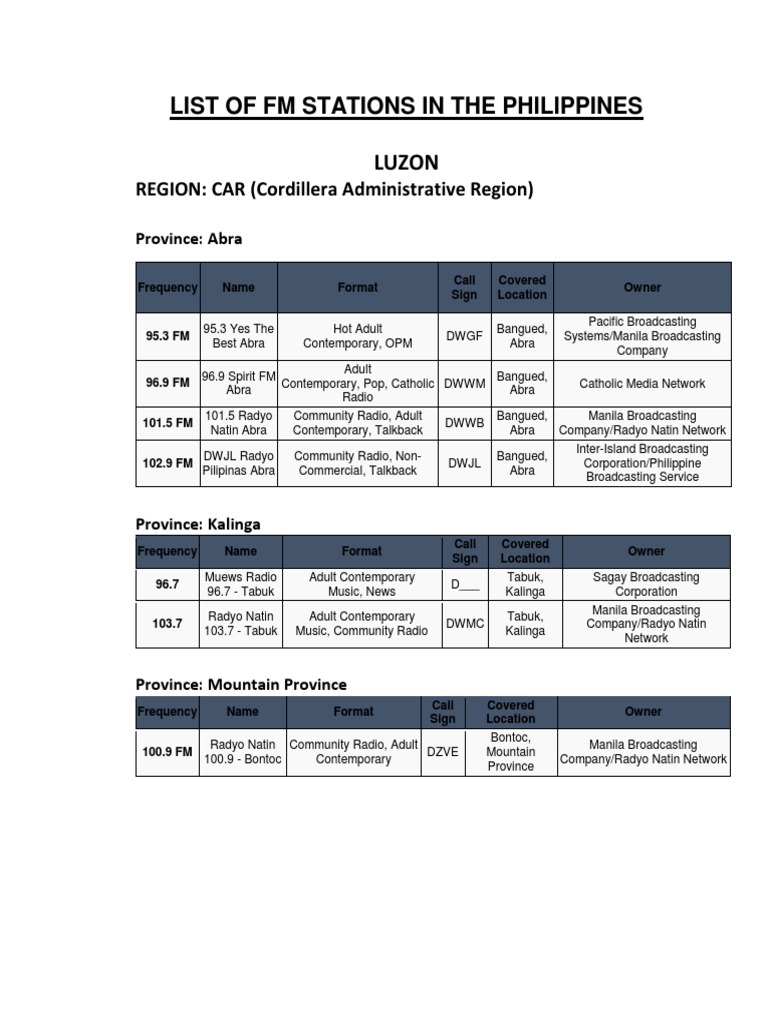 LIST OF FM STATIONS IN THE PHILIPPINES

LUZON

REGION: CAR (Cordillera Administrative Region)

Province: Abra

| Frequency | Name | Format | Call Sign | Covered Location | Owner |
|---|---|---|---|---|---|
| 95.3 FM | 95.3 Yes The Best Abra | Hot Adult Contemporary, OPM | DWGF | Bangued, Abra | Pacific Broadcasting Systems/Manila Broadcasting Company |
| 96.9 FM | 96.9 Spirit FM Abra | Adult Contemporary, Pop, Catholic Radio | DWWM | Bangued, Abra | Catholic Media Network |
| 101.5 FM | 101.5 Radyo Natin Abra | Community Radio, Adult Contemporary, Talkback | DWWB | Bangued, Abra | Manila Broadcasting Company/Radyo Natin Network |
| 102.9 FM | DWJL Radyo Pilipinas Abra | Community Radio, Non-Commercial, Talkback | DWJL | Bangued, Abra | Inter-Island Broadcasting Corporation/Philippine Broadcasting Service |

Province: Kalinga

| Frequency | Name | Format | Call Sign | Covered Location | Owner |
|---|---|---|---|---|---|
| 96.7 | Muews Radio 96.7 - Tabuk | Adult Contemporary Music, News | D___ | Tabuk, Kalinga | Sagay Broadcasting Corporation |
| 103.7 | Radyo Natin 103.7 - Tabuk | Adult Contemporary Music, Community Radio | DWMC | Tabuk, Kalinga | Manila Broadcasting Company/Radyo Natin Network |

Province: Mountain Province

| Frequency | Name | Format | Call Sign | Covered Location | Owner |
|---|---|---|---|---|---|
| 100.9 FM | Radyo Natin 100.9 - Bontoc | Community Radio, Adult Contemporary | DZVE | Bontoc, Mountain Province | Manila Broadcasting Company/Radyo Natin Network |